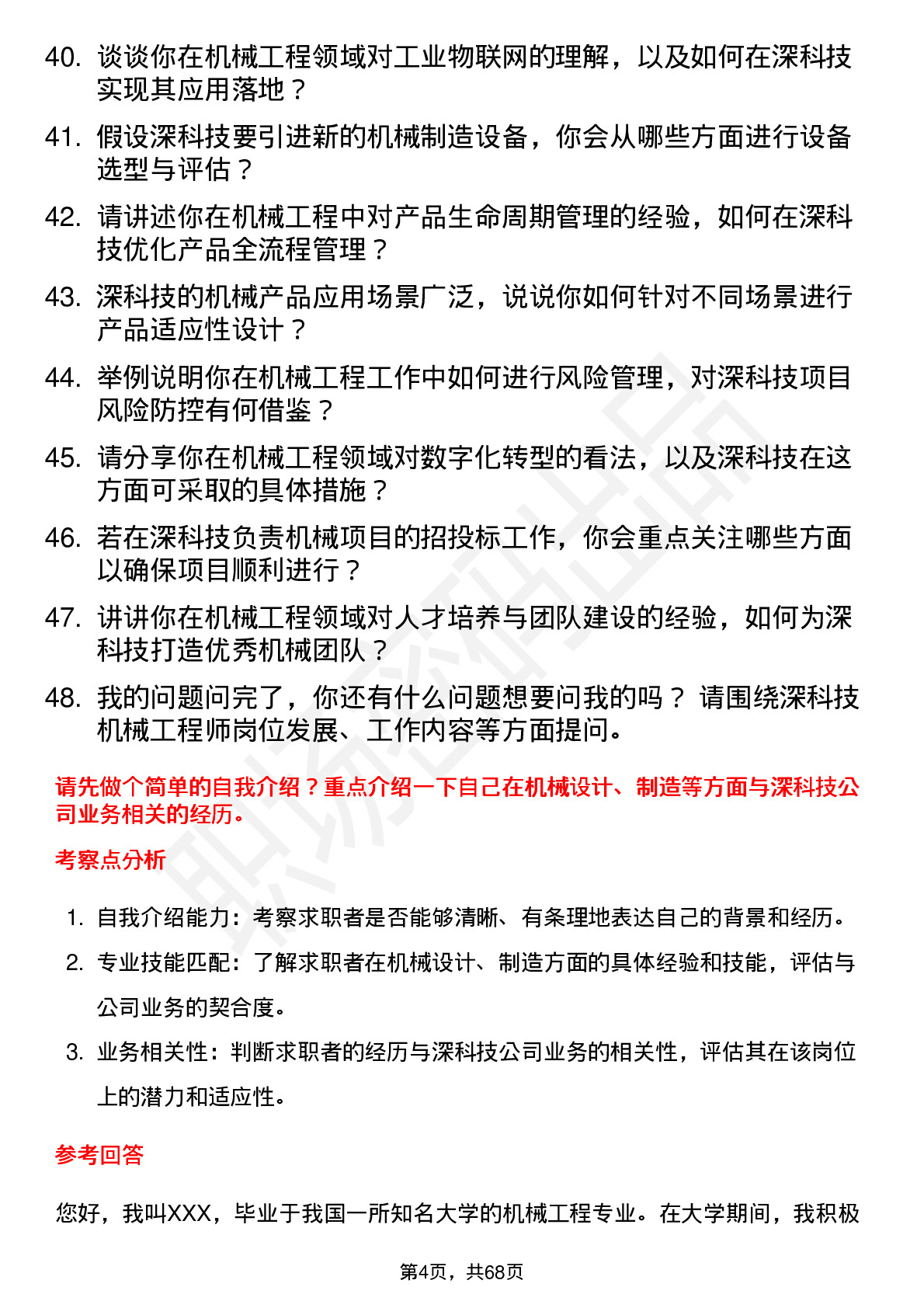 40. 谈谈你在机械工程领域对工业物联网的理解，以及如何在深科技实现其应用落地？

41. 假设深科技要引进新的机械制造设备，你会从哪些方面进行设备选型与评估？

42. 请讲述你在机械工程中对产品生命周期管理的经验，如何在深科技优化产品全流程管理？

43. 深科技的机械产品应用场景广泛，说说你如何针对不同场景进行产品适应性设计？

44. 举例说明你在机械工程工作中如何进行风险管理，对深科技项目风险防控有何借鉴？

45. 请分享你在机械工程领域对数字化转型的看法，以及深科技在这方面可采取的具体措施？

46. 若在深科技负责机械项目的招投标工作，你会重点关注哪些方面以确保项目顺利进行？

47. 讲讲你在机械工程领域对人才培养与团队建设的经验，如何为深科技打造优秀机械团队？

48. 我的问题问完了，你还有什么问题想要问我的吗？ 请围绕深科技机械工程师岗位发展、工作内容等方面提问。

请先做个简单的自我介绍？重点介绍一下自己在机械设计、制造等方面与深科技公司业务相关的经历。

考察点分析

1. 自我介绍能力：考察求职者是否能够清晰、有条理地表达自己的背景和经历。

2. 专业技能匹配：了解求职者在机械设计、制造方面的具体经验和技能，评估与公司业务的契合度。

3. 业务相关性：判断求职者的经历与深科技公司业务的相关性，评估其在该岗位上的潜力和适应性。

参考回答

您好，我叫XXX，毕业于我国一所知名大学的机械工程专业。在大学期间，我积极

第4页，共68页